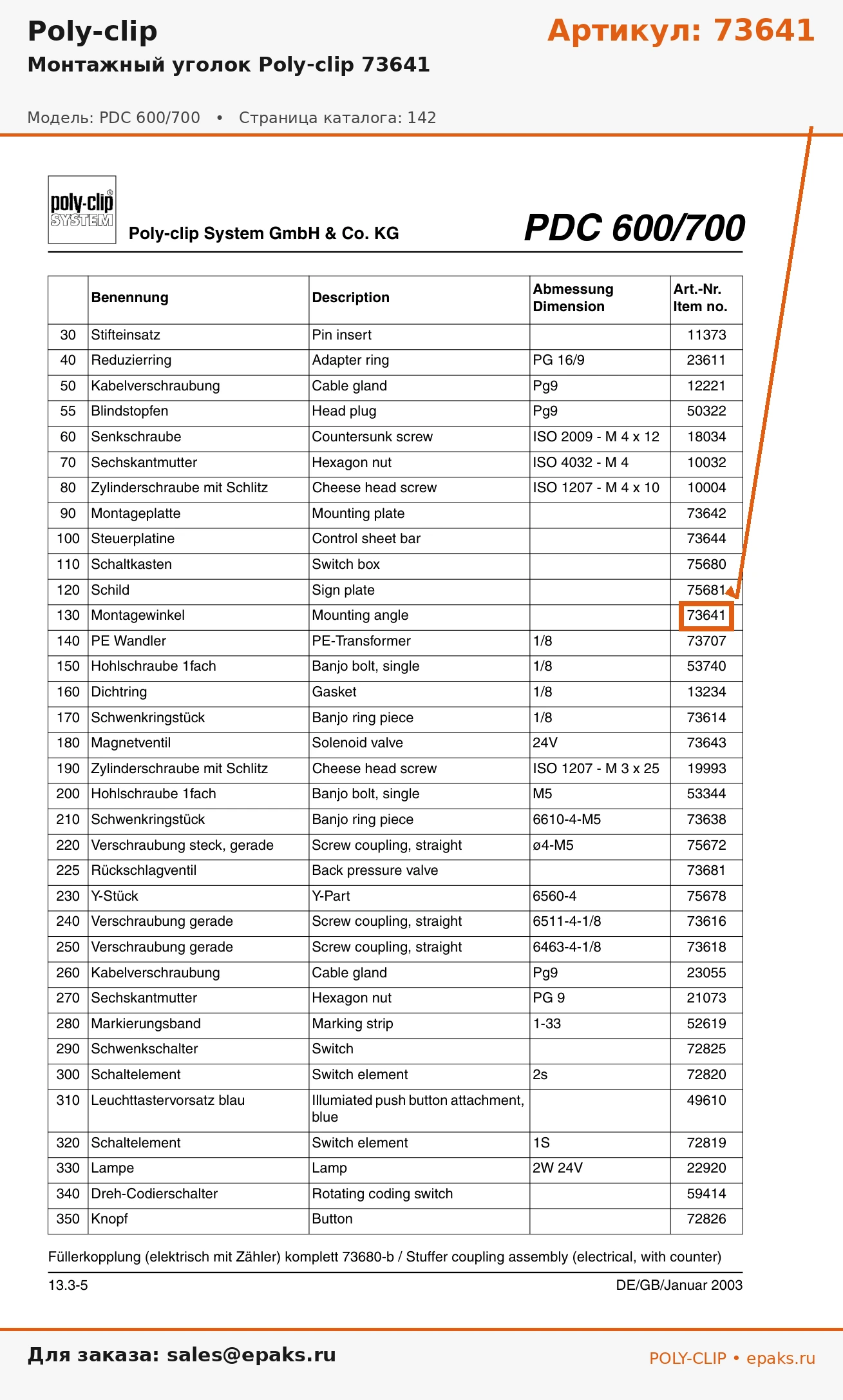 Poly-clip

Артикул: 73641

Монтажный уголок Poly-clip 73641

Модель: PDC 600/700 • Страница каталога: 142

poly-clip SYSTEM

Poly-clip System GmbH & Co. KG

PDC 600/700

| | Benennung | Description | Abmessung Dimension | Art.-Nr. Item no. |
|---|---|---|---|---|
| 30 | Stifteinsatz | Pin insert | | 11373 |
| 40 | Reduzierring | Adapter ring | PG 16/9 | 23611 |
| 50 | Kabelverschraubung | Cable gland | Pg9 | 12221 |
| 55 | Blindstopfen | Head plug | Pg9 | 50322 |
| 60 | Senkschraube | Countersunk screw | ISO 2009 - M 4 x 12 | 18034 |
| 70 | Sechskantmutter | Hexagon nut | ISO 4032 - M 4 | 10032 |
| 80 | Zylinderschraube mit Schlitz | Cheese head screw | ISO 1207 - M 4 x 10 | 10004 |
| 90 | Montageplatte | Mounting plate | | 73642 |
| 100 | Steuerplatine | Control sheet bar | | 73644 |
| 110 | Schaltkasten | Switch box | | 75680 |
| 120 | Schild | Sign plate | | 75681 |
| 130 | Montagewinkel | Mounting angle | | 73641 |
| 140 | PE Wandler | PE-Transformer | 1/8 | 73707 |
| 150 | Hohlschraube 1fach | Banjo bolt, single | 1/8 | 53740 |
| 160 | Dichtring | Gasket | 1/8 | 13234 |
| 170 | Schwenkringstück | Banjo ring piece | 1/8 | 73614 |
| 180 | Magnetventil | Solenoid valve | 24V | 73643 |
| 190 | Zylinderschraube mit Schlitz | Cheese head screw | ISO 1207 - M 3 x 25 | 19993 |
| 200 | Hohlschraube 1fach | Banjo bolt, single | M5 | 53344 |
| 210 | Schwenkringstück | Banjo ring piece | 6610-4-M5 | 73638 |
| 220 | Verschraubung steck, gerade | Screw coupling, straight | ø4-M5 | 75672 |
| 225 | Rückschlagventil | Back pressure valve | | 73681 |
| 230 | Y-Stück | Y-Part | 6560-4 | 75678 |
| 240 | Verschraubung gerade | Screw coupling, straight | 6511-4-1/8 | 73616 |
| 250 | Verschraubung gerade | Screw coupling, straight | 6463-4-1/8 | 73618 |
| 260 | Kabelverschraubung | Cable gland | Pg9 | 23055 |
| 270 | Sechskantmutter | Hexagon nut | PG 9 | 21073 |
| 280 | Markierungsband | Marking strip | 1-33 | 52619 |
| 290 | Schwenkschalter | Switch | | 72825 |
| 300 | Schaltelement | Switch element | 2s | 72820 |
| 310 | Leuchttastervorsatz blau | Illumiated push button attachment, blue | | 49610 |
| 320 | Schaltelement | Switch element | 1S | 72819 |
| 330 | Lampe | Lamp | 2W 24V | 22920 |
| 340 | Dreh-Codierschalter | Rotating coding switch | | 59414 |
| 350 | Knopf | Button | | 72826 |

Füllerkopplung (elektrisch mit Zähler) komplett 73680-b / Stuffer coupling assembly (electrical, with counter)

13.3-5

DE/GB/Januar 2003

Для заказа: sales@epaks.ru

POLY-CLIP • epaks.ru